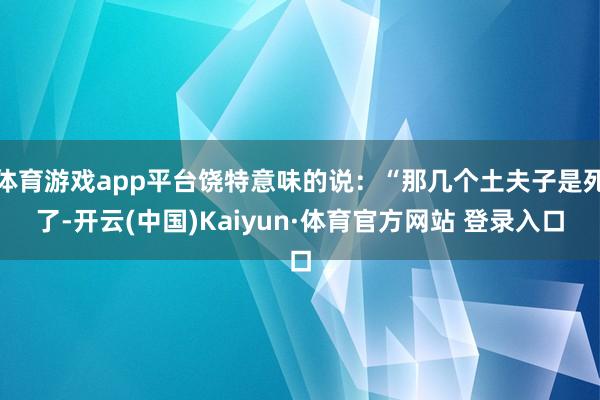 体育游戏app平台饶特意味的说：“那几个土夫子是死了-开云(中国)Kaiyun·体育官方网站 登录入口